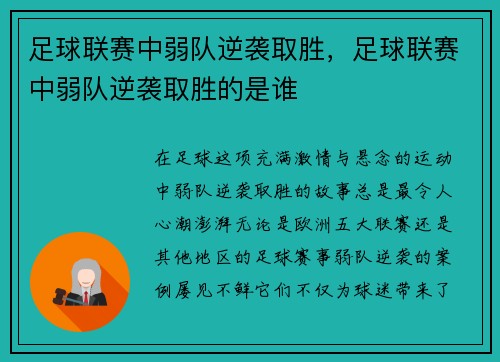 足球联赛中弱队逆袭取胜，足球联赛中弱队逆袭取胜的是谁

在足球这项充满激情与悬念的运动中弱队逆袭取胜的故事总是最令人心潮澎湃无论是欧洲五大联赛还是其他地区的足球赛事弱队逆袭的案例屡见不鲜它们不仅为球迷带来了